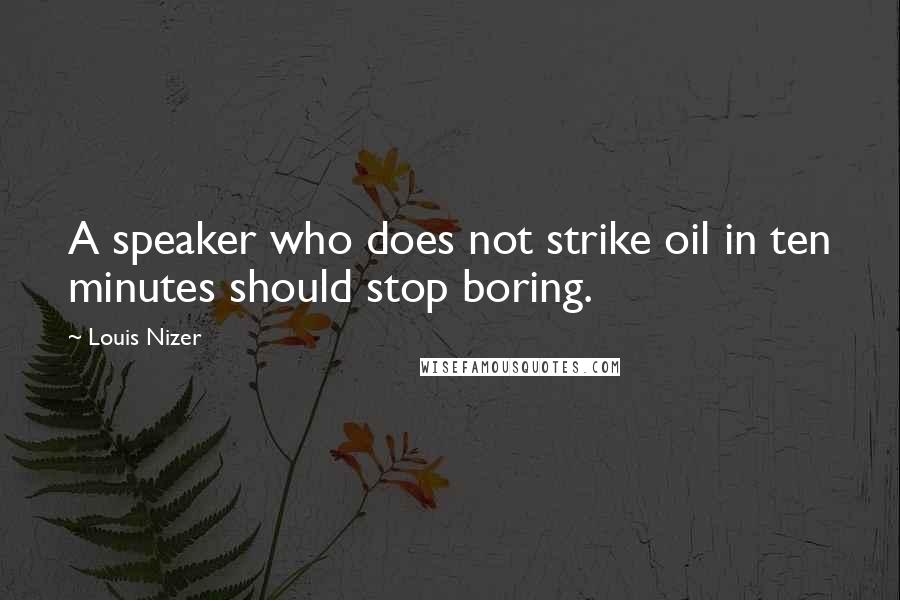 A speaker who does not strike oil in ten minutes should stop boring.

~ Louis Nizer

WISEFAMOUSQUOTES.COM